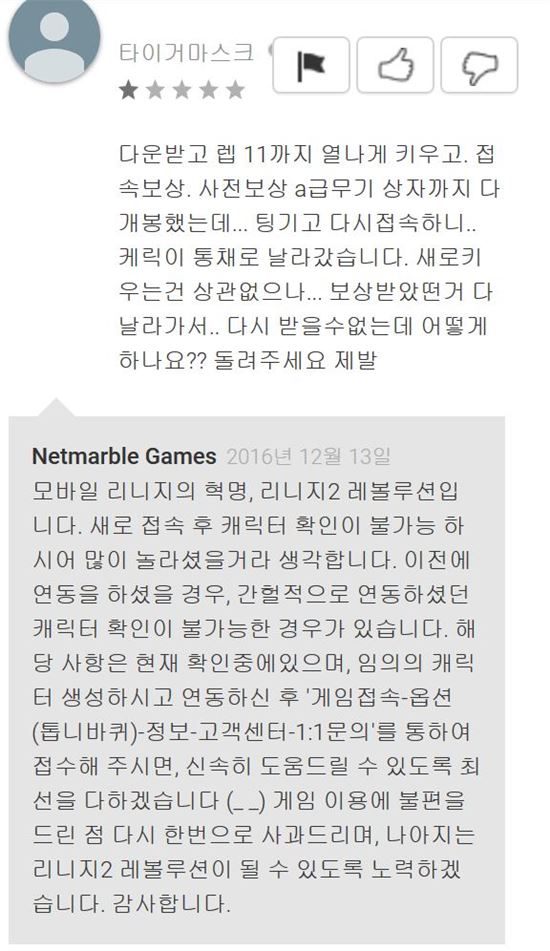 타이거마스크

다운받고 렙 11까지 열나게 키우고. 접속보상. 사전보상 a급무기 상자까지 다 개봉했는데... 팅기고 다시접속하니.. 케릭이 통채로 날라갔습니다. 새로키우는건 상관없으나... 보상받았떤거 다 날라가서.. 다시 받을수없는데 어떻게 하나요?? 돌려주세요 제발

Netmarble Games 2016년 12월 13일
모바일 리니지의 혁명, 리니지2 레볼루션입니다. 새로 접속 후 캐릭터 확인이 불가능 하시어 많이 놀라셨을거라 생각합니다. 이전에 연동을 하셨을 경우, 간헐적으로 연동하셨던 캐릭터 확인이 불가능한 경우가 있습니다. 해당 사항은 현재 확인중에있으며, 임의의 캐릭터 생성하시고 연동하신 후 '게임접속-옵션(톱니바퀴)-정보-고객센터-1:1문의'를 통하여 접수해 주시면, 신속히 도움드릴 수 있도록 최선을 다하겠습니다 (_ _) 게임 이용에 불편을 드린 점 다시 한번으로 사과드리며, 나아지는 리니지2 레볼루션이 될 수 있도록 노력하겠습니다. 감사합니다.